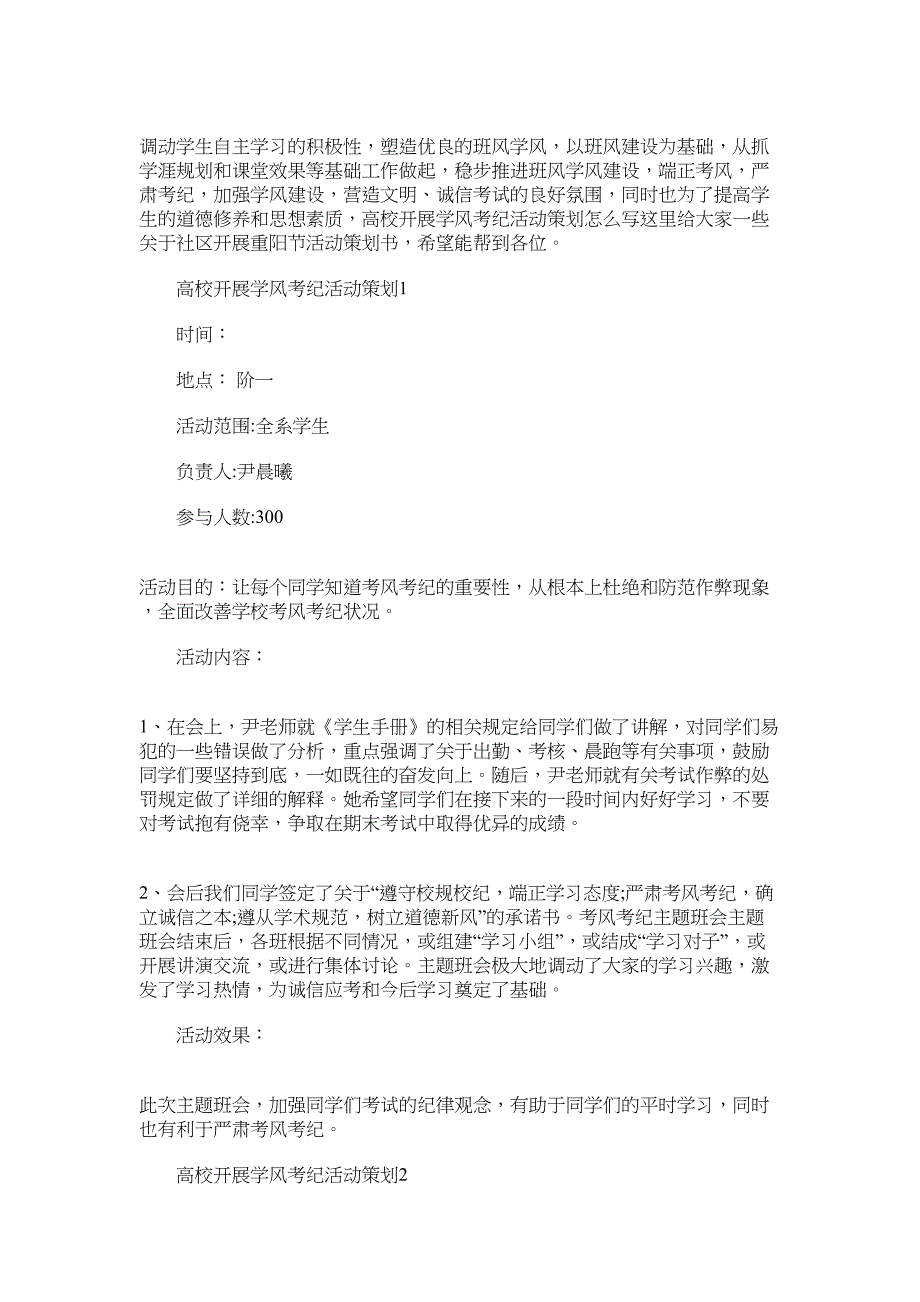 调动学生自主学习的积极性，塑造优良的班风学风，以班风建设为基础，从抓学涯规划和课堂效果等基础工作做起，稳步推进班风学风建设，端正考风，严肃考纪，加强学风建设，营造文明、诚信考试的良好氛围，同时也为了提高学生的道德修养和思想素质，高校开展学风考纪活动策划怎么写这里给大家一些关于社区开展重阳节活动策划书，希望能帮到各位。

高校开展学风考纪活动策划1

时间：

地点： 阶一

活动范围:全系学生

负责人:尹晨曦

参与人数:300

活动目的：让每个同学知道考风考纪的重要性，从根本上杜绝和防范作弊现象，全面改善学校考风考纪状况。

活动内容：

1、在会上，尹老师就《学生手册》的相关规定给同学们做了讲解，对同学们易犯的一些错误做了分析，重点强调了关于出勤、考核、晨跑等有关事项，鼓励同学们要坚持到底，一如既往的奋发向上。随后，尹老师就有关考试作弊的处罚规定做了详细的解释。她希望同学们在接下来的一段时间内好好学习，不要对考试抱有侥幸，争取在期末考试中取得优异的成绩。

2、会后我们同学签定了关于“遵守校规校纪，端正学习态度;严肃考风考纪，确立诚信之本;遵从学术规范，树立道德新风”的承诺书。考风考纪主题班会主题班会结束后，各班根据不同情况，或组建“学习小组”，或结成“学习对子”，或开展讲演交流，或进行集体讨论。主题班会极大地调动了大家的学习兴趣，激发了学习热情，为诚信应考和今后学习奠定了基础。

活动效果：

此次主题班会，加强同学们考试的纪律观念，有助于同学们的平时学习，同时也有利于严肃考风考纪。

高校开展学风考纪活动策划2